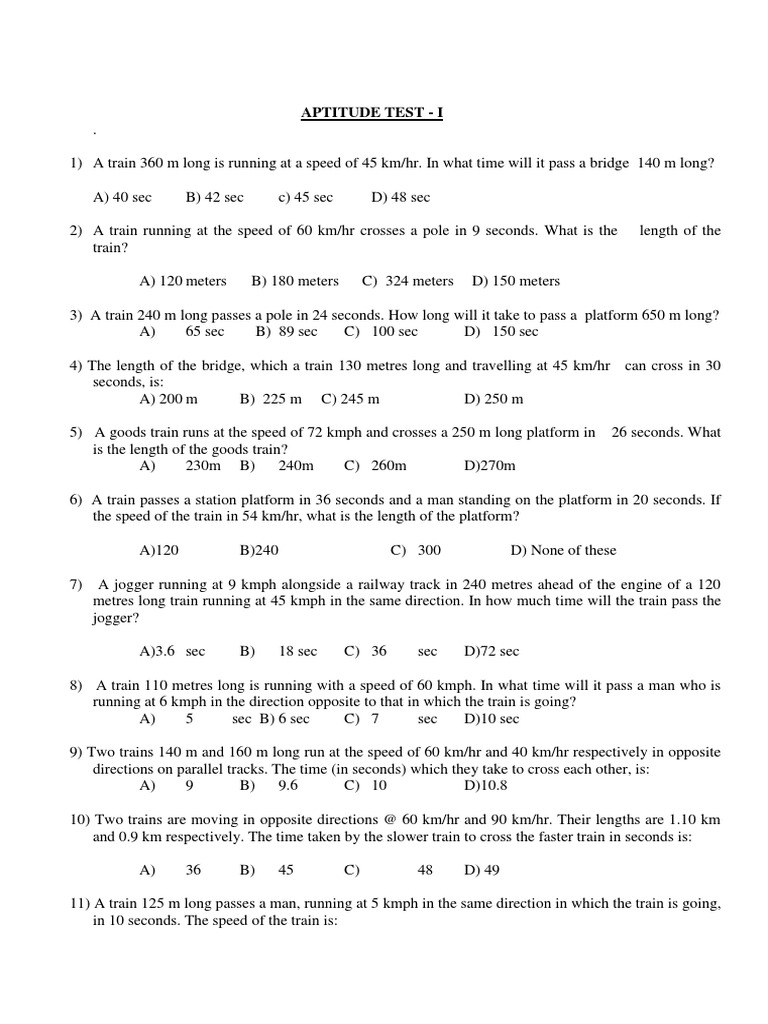 APTITUDE TEST - I

.

1) A train 360 m long is running at a speed of 45 km/hr. In what time will it pass a bridge 140 m long?

A) 40 sec B) 42 sec c) 45 sec D) 48 sec

2) A train running at the speed of 60 km/hr crosses a pole in 9 seconds. What is the length of the train?

A) 120 meters B) 180 meters C) 324 meters D) 150 meters

3) A train 240 m long passes a pole in 24 seconds. How long will it take to pass a platform 650 m long?
A) 65 sec B) 89 sec C) 100 sec D) 150 sec

4) The length of the bridge, which a train 130 metres long and travelling at 45 km/hr can cross in 30 seconds, is:
A) 200 m B) 225 m C) 245 m D) 250 m

5) A goods train runs at the speed of 72 kmph and crosses a 250 m long platform in 26 seconds. What is the length of the goods train?
A) 230m B) 240m C) 260m D)270m

6) A train passes a station platform in 36 seconds and a man standing on the platform in 20 seconds. If the speed of the train in 54 km/hr, what is the length of the platform?

A)120 B)240 C) 300 D) None of these

7) A jogger running at 9 kmph alongside a railway track in 240 metres ahead of the engine of a 120 metres long train running at 45 kmph in the same direction. In how much time will the train pass the jogger?

A)3.6 sec B) 18 sec C) 36 sec D)72 sec

8) A train 110 metres long is running with a speed of 60 kmph. In what time will it pass a man who is running at 6 kmph in the direction opposite to that in which the train is going?
A) 5 sec B) 6 sec C) 7 sec D)10 sec

9) Two trains 140 m and 160 m long run at the speed of 60 km/hr and 40 km/hr respectively in opposite directions on parallel tracks. The time (in seconds) which they take to cross each other, is:
A) 9 B) 9.6 C) 10 D)10.8

10) Two trains are moving in opposite directions @ 60 km/hr and 90 km/hr. Their lengths are 1.10 km and 0.9 km respectively. The time taken by the slower train to cross the faster train in seconds is:

A) 36 B) 45 C) 48 D) 49

11) A train 125 m long passes a man, running at 5 kmph in the same direction in which the train is going, in 10 seconds. The speed of the train is: